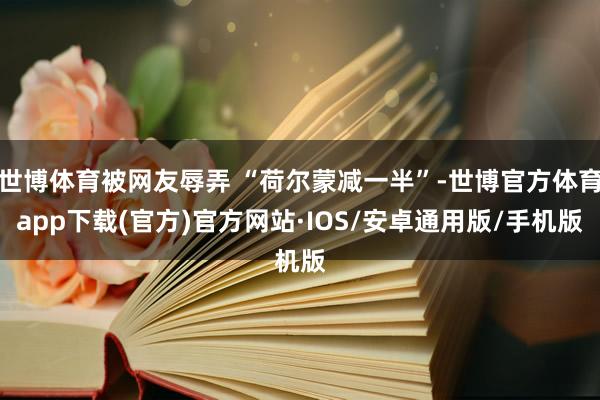 世博体育被网友辱弄“荷尔蒙减一半”-世博官方体育app下载(官方)官方网站·IOS/安卓通用版/手机版机版